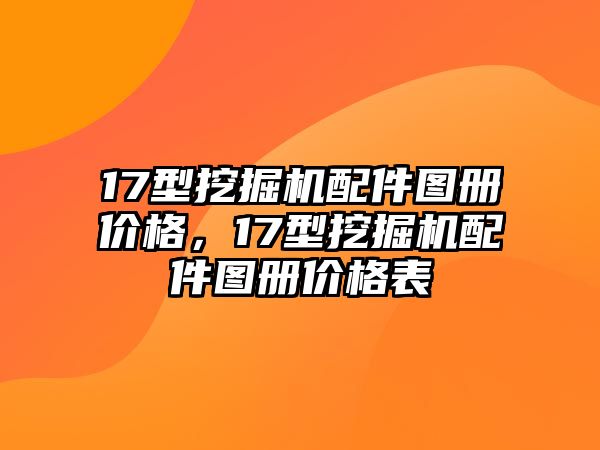 17型挖掘机配件图册价格，17型挖掘机配件图册价格表